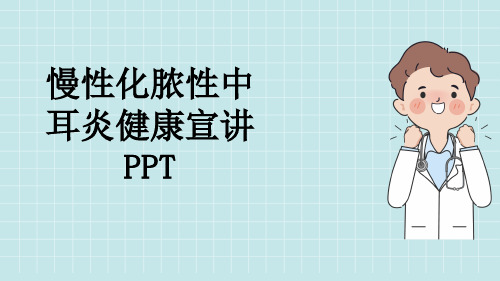 慢性化脓性中耳炎健康宣讲PPT